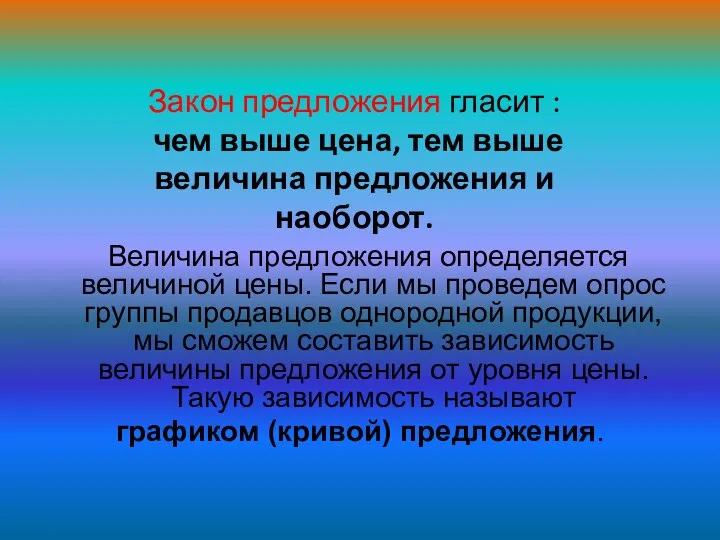 Закон предложения гласит : чем выше цена, тем выше величина предложения и наоборот.

Величина предложения определяется величиной цены. Если мы проведем опрос группы продавцов однородной продукции, мы сможем составить зависимость величины предложения от уровня цены. Такую зависимость называют графиком (кривой) предложения.